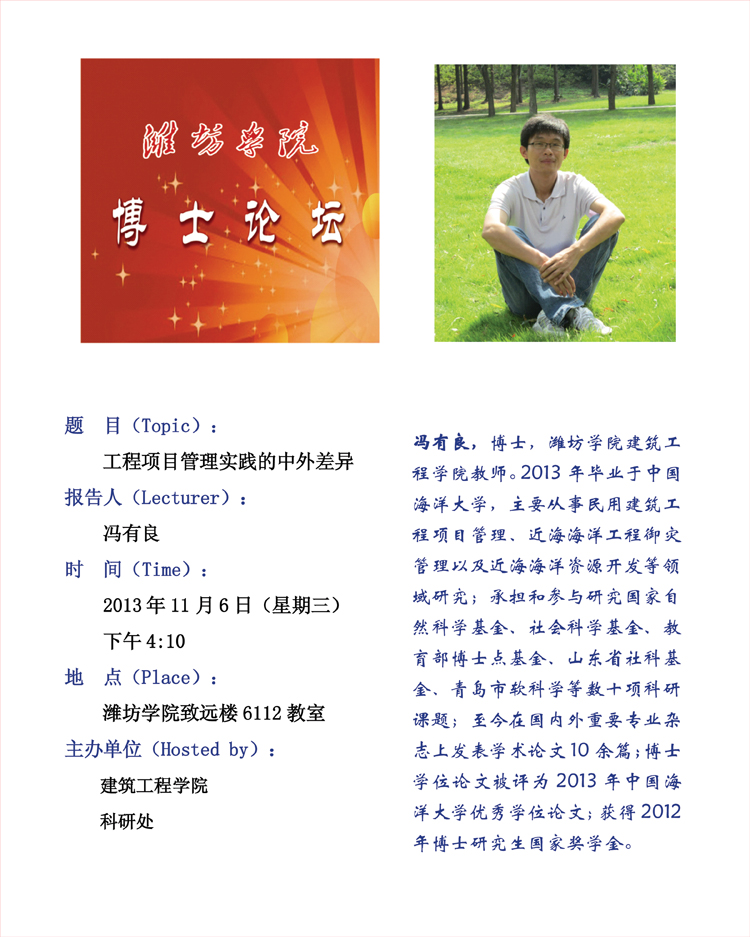 潍坊学院

博士论坛

题 目（Topic）：

工程项目管理实践的中外差异

报告人（Lecturer）：

冯有良

时 间（Time）：

2013年11月6日（星期三）

下午4:10

地 点（Place）：

潍坊学院致远楼6112教室

主办单位（Hosted by）：

建筑工程学院

科研处

冯有良，博士，潍坊学院建筑工程学院教师。2013年毕业于中国海洋大学，主要从事民用建筑工程项目管理、近海海洋工程御灾管理以及近海海洋资源开发等领域研究；承担和参与研究国家自然科学基金、社会科学基金、教育部博士点基金、山东省社科基金、青岛市软科学等数十项科研课题；至今在国内外重要专业杂志上发表学术论文10余篇；博士学位论文被评为2013年中国海洋大学优秀学位论文；获得2012年博士研究生国家奖学金。